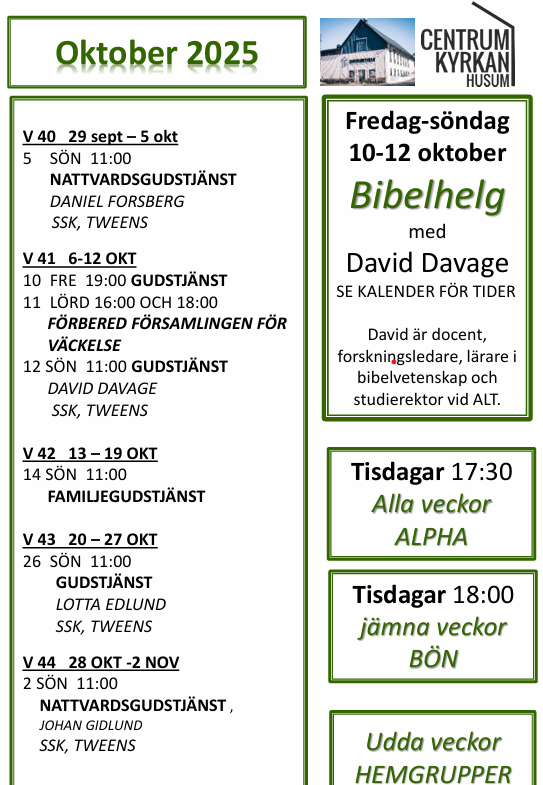 Oktober 2025

CENTRUM KYRKAN HUSUM

V 40 29 sept – 5 okt
5 SÖN 11:00
NATTVARDSGUDSTJÄNST
DANIEL FORSBERG
SSK, TWEENS

V 41 6-12 OKT
10 FRE 19:00 GUDSTJÄNST
11 LÖRD 16:00 OCH 18:00
FÖRBERED FÖRSAMLINGEN FÖR VÄCKELSE
12 SÖN 11:00 GUDSTJÄNST
DAVID DAVAGE
SSK, TWEENS

V 42 13 – 19 OKT
14 SÖN 11:00
FAMILJEGUDSTJÄNST

V 43 20 – 27 OKT
26 SÖN 11:00
GUDSTJÄNST
LOTTA EDLUND
SSK, TWEENS

V 44 28 OKT -2 NOV
2 SÖN 11:00
NATTVARDSGUDSTJÄNST ,
JOHAN GIDLUND
SSK, TWEENS

Fredag-söndag
10-12 oktober
Bibelhelg
med
David Davage
SE KALENDER FÖR TIDER

David är docent, forskningsledare, lärare i bibelvetenskap och studierektor vid ALT.

Tisdagar 17:30
Alla veckor
ALPHA

Tisdagar 18:00
jämna veckor
BÖN

Udda veckor
HEMGRUPPER